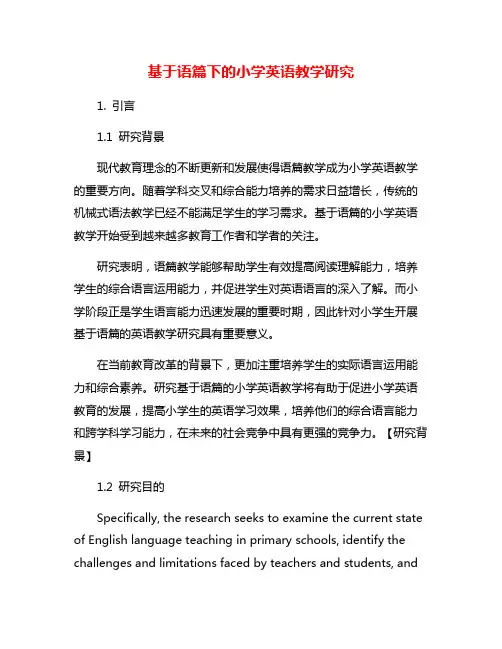 基于语篇下的小学英语教学研究

1. 引言

1.1 研究背景

现代教育理念的不断更新和发展使得语篇教学成为小学英语教学的重要方向。随着学科交叉和综合能力培养的需求日益增长，传统的机械式语法教学已经不能满足学生的学习需求。基于语篇的小学英语教学开始受到越来越多教育工作者和学者的关注。

研究表明，语篇教学能够帮助学生有效提高阅读理解能力，培养学生的综合语言运用能力，并促进学生对英语语言的深入了解。而小学阶段正是学生语言能力迅速发展的重要时期，因此针对小学生开展基于语篇的英语教学研究具有重要意义。

在当前教育改革的背景下，更加注重培养学生的实际语言运用能力和综合素养。研究基于语篇的小学英语教学将有助于促进小学英语教育的发展，提高小学生的英语学习效果，培养他们的综合语言能力和跨学科学习能力，在未来的社会竞争中具有更强的竞争力。【研究背景】

1.2 研究目的

Specifically, the research seeks to examine the current state of English language teaching in primary schools, identify the challenges and limitations faced by teachers and students, and